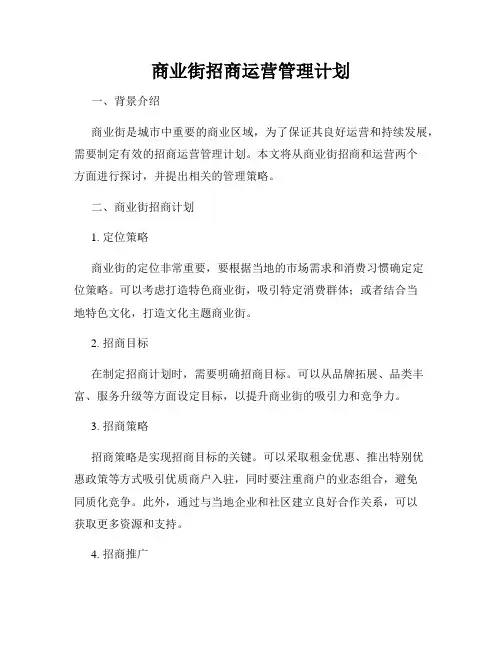 商业街招商运营管理计划

一、背景介绍

商业街是城市中重要的商业区域，为了保证其良好运营和持续发展，需要制定有效的招商运营管理计划。本文将从商业街招商和运营两个方面进行探讨，并提出相关的管理策略。

二、商业街招商计划

1. 定位策略

商业街的定位非常重要，要根据当地的市场需求和消费习惯确定定位策略。可以考虑打造特色商业街，吸引特定消费群体；或者结合当地特色文化，打造文化主题商业街。

2. 招商目标

在制定招商计划时，需要明确招商目标。可以从品牌拓展、品类丰富、服务升级等方面设定目标，以提升商业街的吸引力和竞争力。

3. 招商策略

招商策略是实现招商目标的关键。可以采取租金优惠、推出特别优惠政策等方式吸引优质商户入驻，同时要注重商户的业态组合，避免同质化竞争。此外，通过与当地企业和社区建立良好合作关系，可以获取更多资源和支持。

4. 招商推广